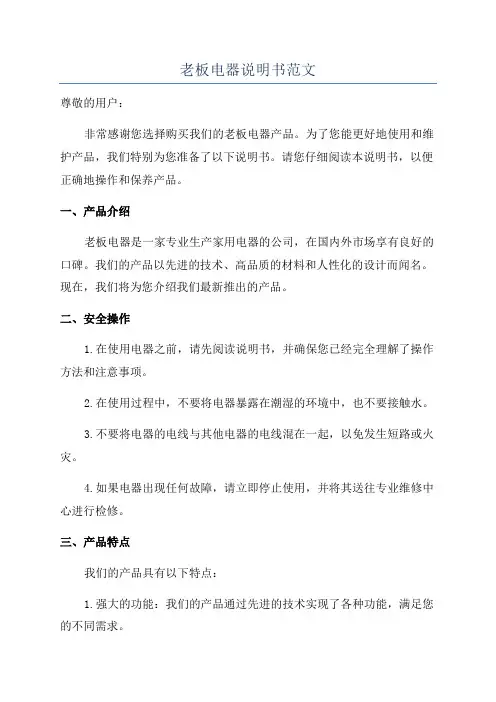 老板电器说明书范文

尊敬的用户：

非常感谢您选择购买我们的老板电器产品。为了您能更好地使用和维护产品，我们特别为您准备了以下说明书。请您仔细阅读本说明书，以便正确地操作和保养产品。

一、产品介绍

老板电器是一家专业生产家用电器的公司，在国内外市场享有良好的口碑。我们的产品以先进的技术、高品质的材料和人性化的设计而闻名。现在，我们将为您介绍我们最新推出的产品。

二、安全操作

1.在使用电器之前，请先阅读说明书，并确保您已经完全理解了操作方法和注意事项。

2.在使用过程中，不要将电器暴露在潮湿的环境中，也不要接触水。

3.不要将电器的电线与其他电器的电线混在一起，以免发生短路或火灾。

4.如果电器出现任何故障，请立即停止使用，并将其送往专业维修中心进行检修。

三、产品特点

我们的产品具有以下特点：

1.强大的功能：我们的产品通过先进的技术实现了各种功能，满足您的不同需求。